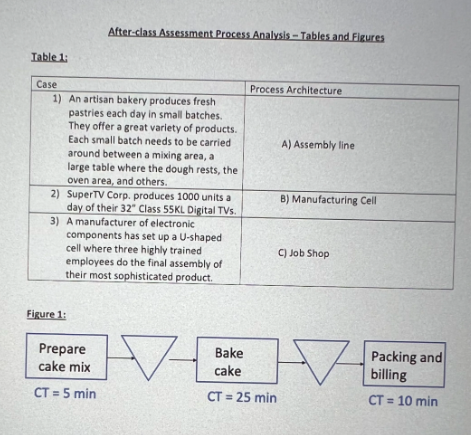 After-class Assessment Process Analysis – Tables and Figures

Table 1:

| Case | Process Architecture |
|---|---|
| 1) An artisan bakery produces fresh pastries each day in small batches. They offer a great variety of products. Each small batch needs to be carried around between a mixing area, a large table where the dough rests, the oven area, and others. | A) Assembly line |
| 2) SuperTV Corp. produces 1000 units a day of their 32" Class 55KL Digital TVs. | B) Manufacturing Cell |
| 3) A manufacturer of electronic components has set up a U-shaped cell where three highly trained employees do the final assembly of their most sophisticated product. | C) Job Shop |

Figure 1:

Prepare cake mix

CT = 5 min

Bake cake

CT = 25 min

Packing and billing

CT = 10 min